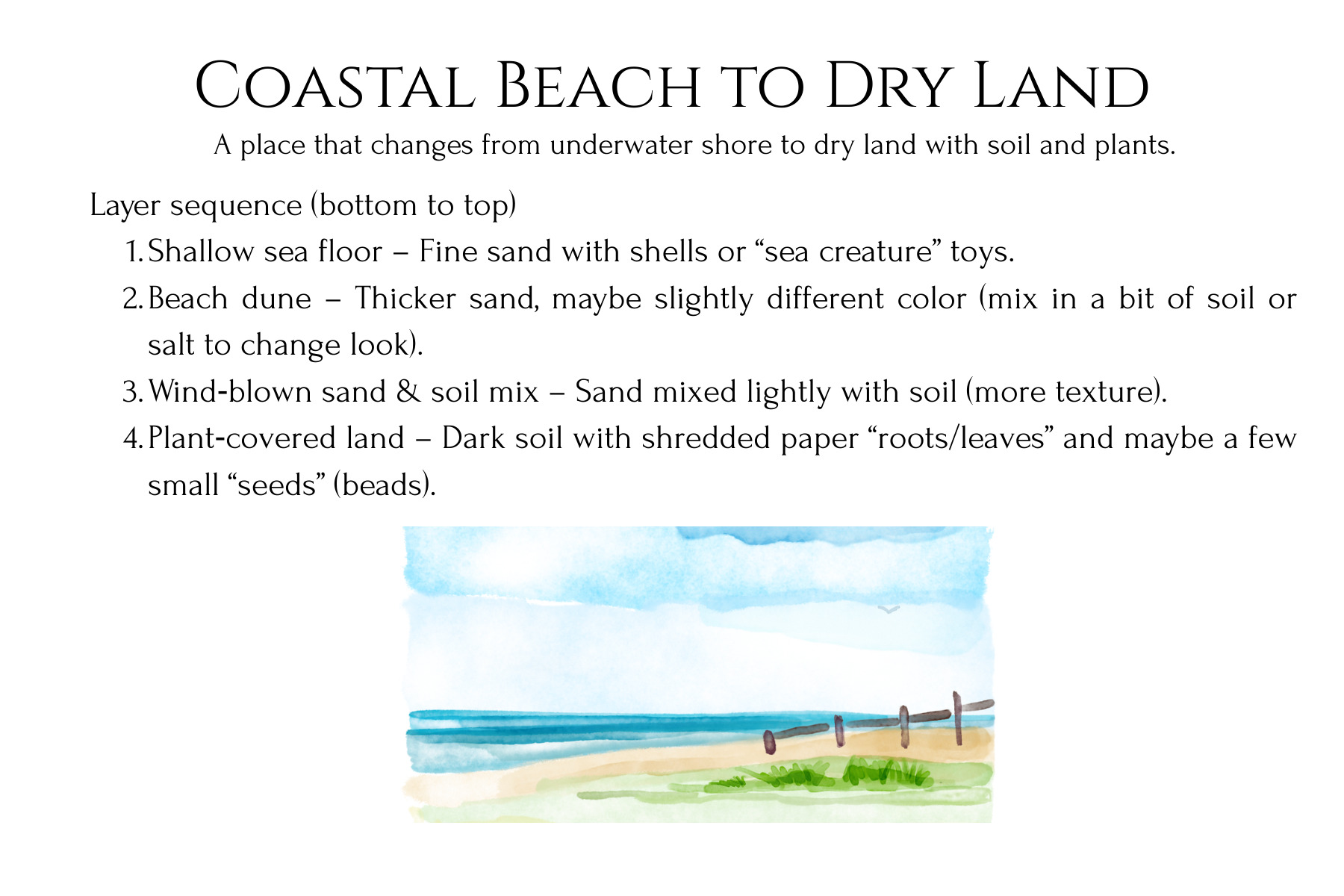 Coastal Beach to Dry Land

A place that changes from underwater shore to dry land with soil and plants.

Layer sequence (bottom to top)

1. Shallow sea floor – Fine sand with shells or "sea creature" toys.
2. Beach dune – Thicker sand, maybe slightly different color (mix in a bit of soil or salt to change look).
3. Wind-blown sand & soil mix – Sand mixed lightly with soil (more texture).
4. Plant-covered land – Dark soil with shredded paper "roots/leaves" and maybe a few small "seeds" (beads).